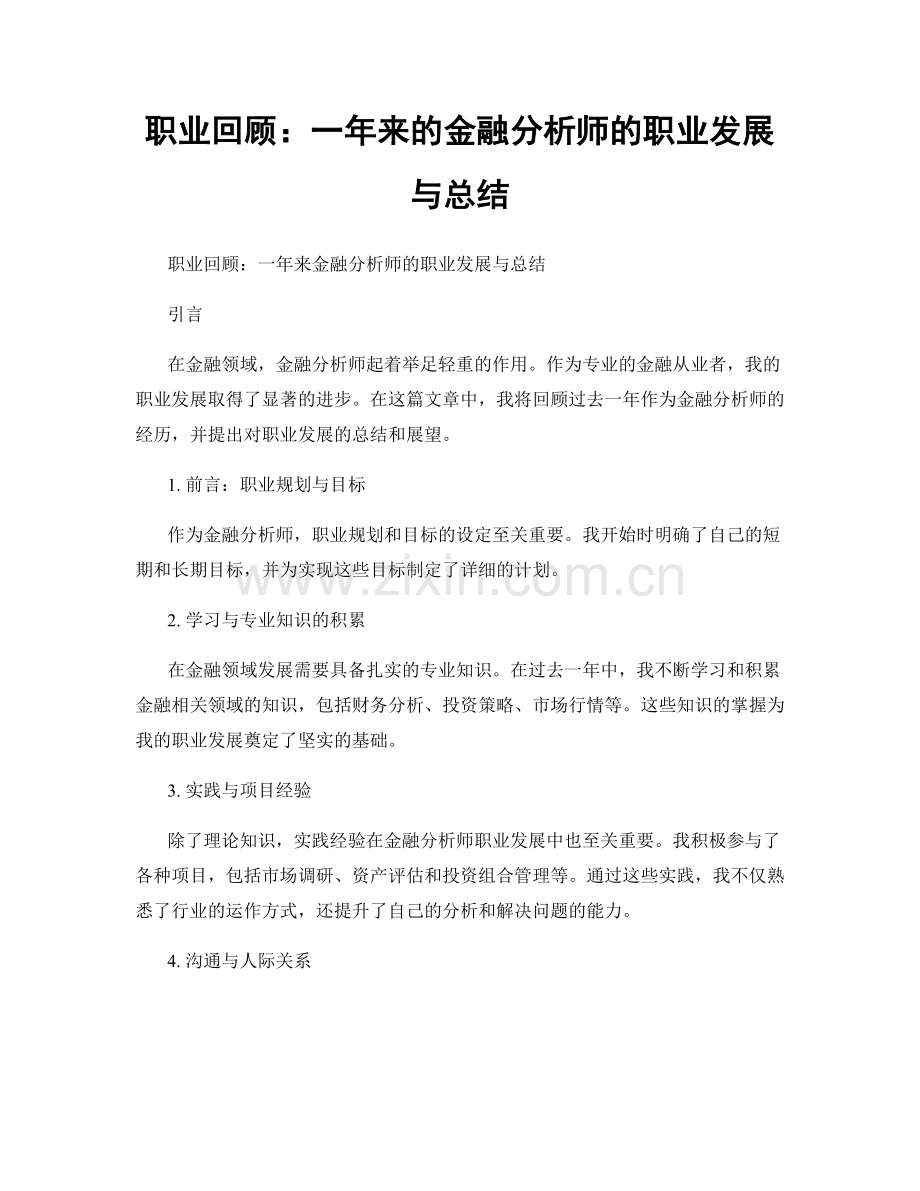 职业回顾：一年来的金融分析师的职业发展与总结

职业回顾：一年来金融分析师的职业发展与总结

引言

在金融领域，金融分析师起着举足轻重的作用。作为专业的金融从业者，我的职业发展取得了显著的进步。在这篇文章中，我将回顾过去一年作为金融分析师的经历，并提出对职业发展的总结和展望。

1.前言：职业规划与目标

作为金融分析师，职业规划和目标的设定至关重要。我开始时明确了自己的短期和长期目标，并为实现这些目标制定了详细的计划。

2.学习与专业知识的积累

在金融领域发展需要具备扎实的专业知识。在过去一年中，我不断学习和积累金融相关领域的知识，包括财务分析、投资策略、市场行情等。这些知识的掌握为我的职业发展奠定了坚实的基础。

3.实践与项目经验

除了理论知识，实践经验在金融分析师职业发展中也至关重要。我积极参与了各种项目，包括市场调研、资产评估和投资组合管理等。通过这些实践，我不仅熟悉了行业的运作方式，还提升了自己的分析和解决问题的能力。

4.沟通与人际关系

www.zixin.com.cn